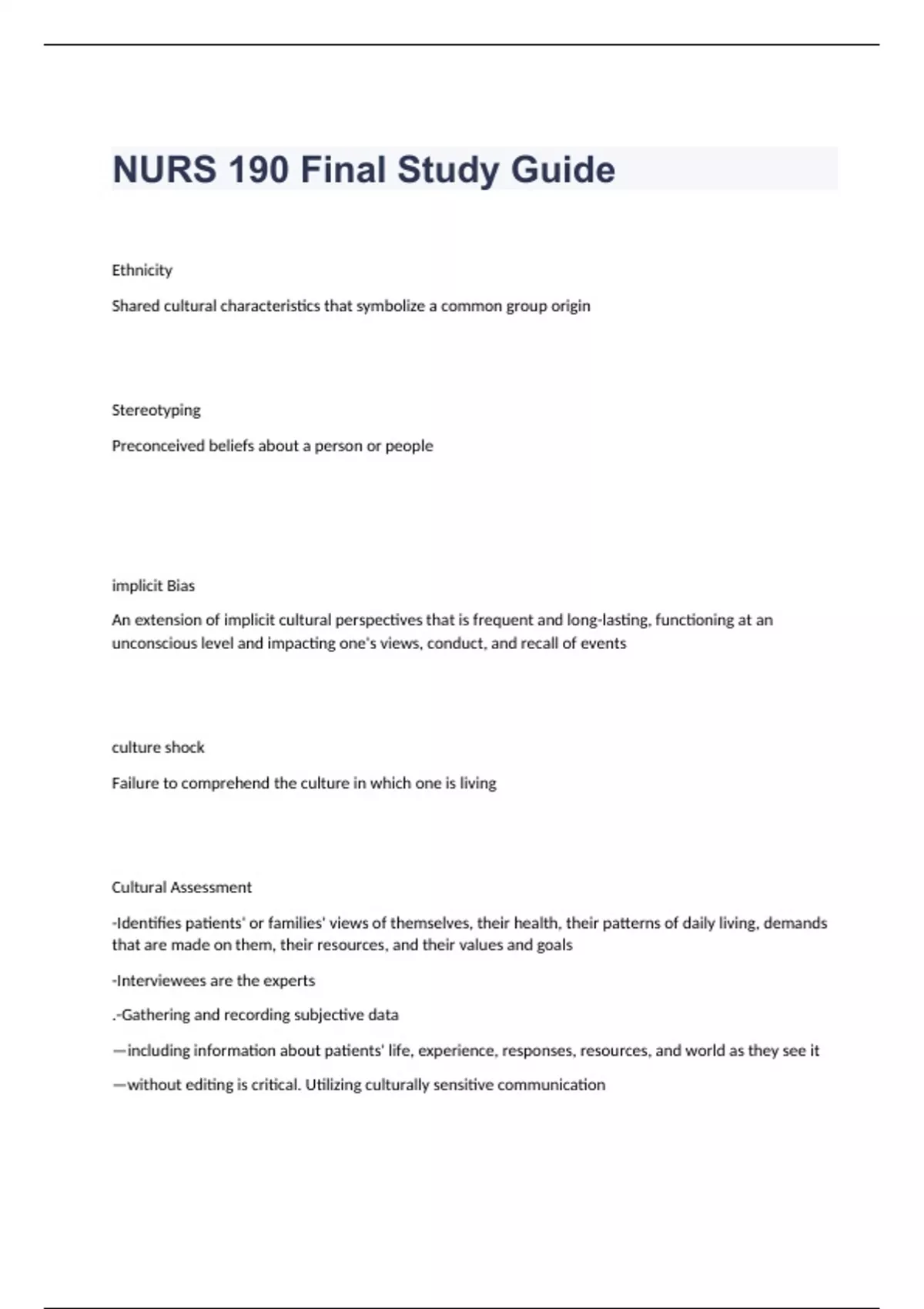 NURS 190 Final Study Guide

Ethnicity

Shared cultural characteristics that symbolize a common group origin

Stereotyping

Preconceived beliefs about a person or people

implicit Bias

An extension of implicit cultural perspectives that is frequent and long-lasting, functioning at an unconscious level and impacting one's views, conduct, and recall of events

culture shock

Failure to comprehend the culture in which one is living

Cultural Assessment

-Identifies patients' or families' views of themselves, their health, their patterns of daily living, demands that are made on them, their resources, and their values and goals

-Interviewees are the experts

.-Gathering and recording subjective data

—including information about patients' life, experience, responses, resources, and world as they see it

—without editing is critical. Utilizing culturally sensitive communication